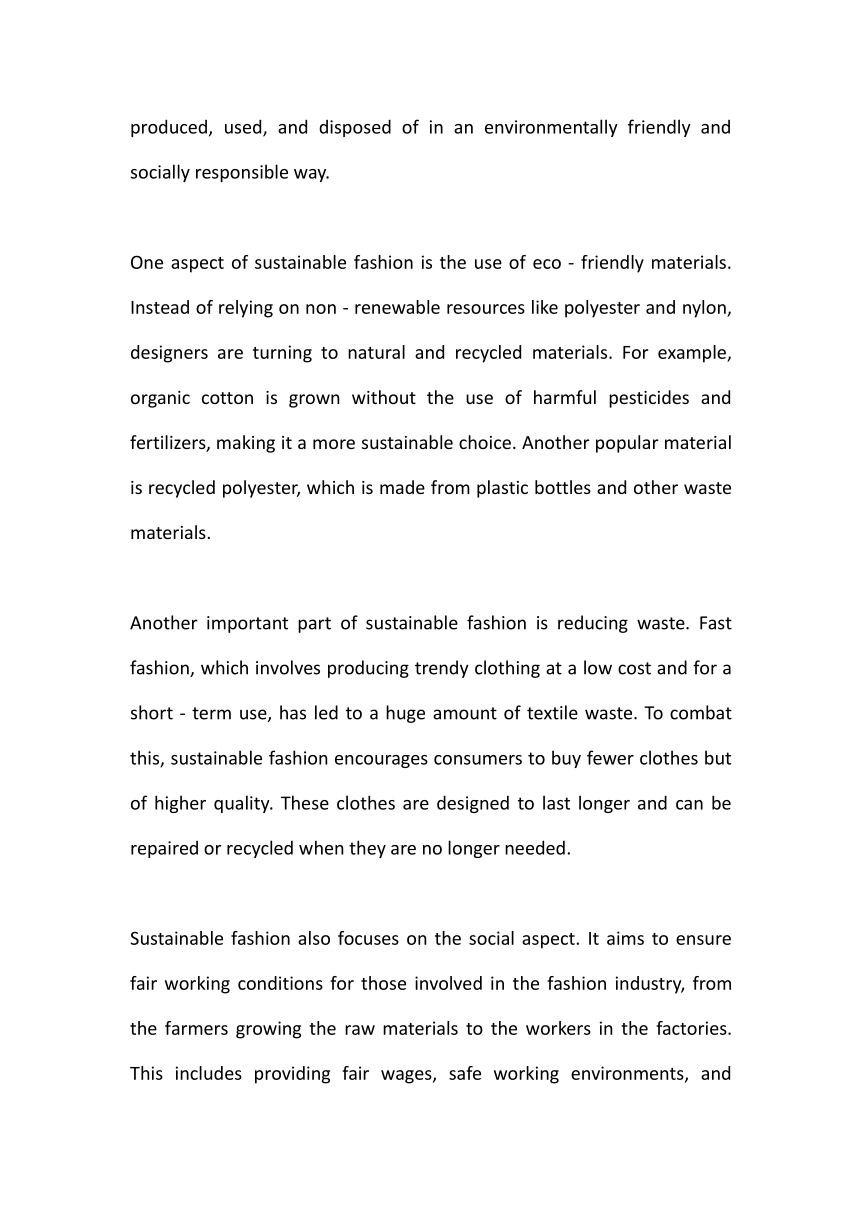 produced, used, and disposed of in an environmentally friendly and socially responsible way.

One aspect of sustainable fashion is the use of eco - friendly materials. Instead of relying on non - renewable resources like polyester and nylon, designers are turning to natural and recycled materials. For example, organic cotton is grown without the use of harmful pesticides and fertilizers, making it a more sustainable choice. Another popular material is recycled polyester, which is made from plastic bottles and other waste materials.

Another important part of sustainable fashion is reducing waste. Fast fashion, which involves producing trendy clothing at a low cost and for a short - term use, has led to a huge amount of textile waste. To combat this, sustainable fashion encourages consumers to buy fewer clothes but of higher quality. These clothes are designed to last longer and can be repaired or recycled when they are no longer needed.

Sustainable fashion also focuses on the social aspect. It aims to ensure fair working conditions for those involved in the fashion industry, from the farmers growing the raw materials to the workers in the factories. This includes providing fair wages, safe working environments, and